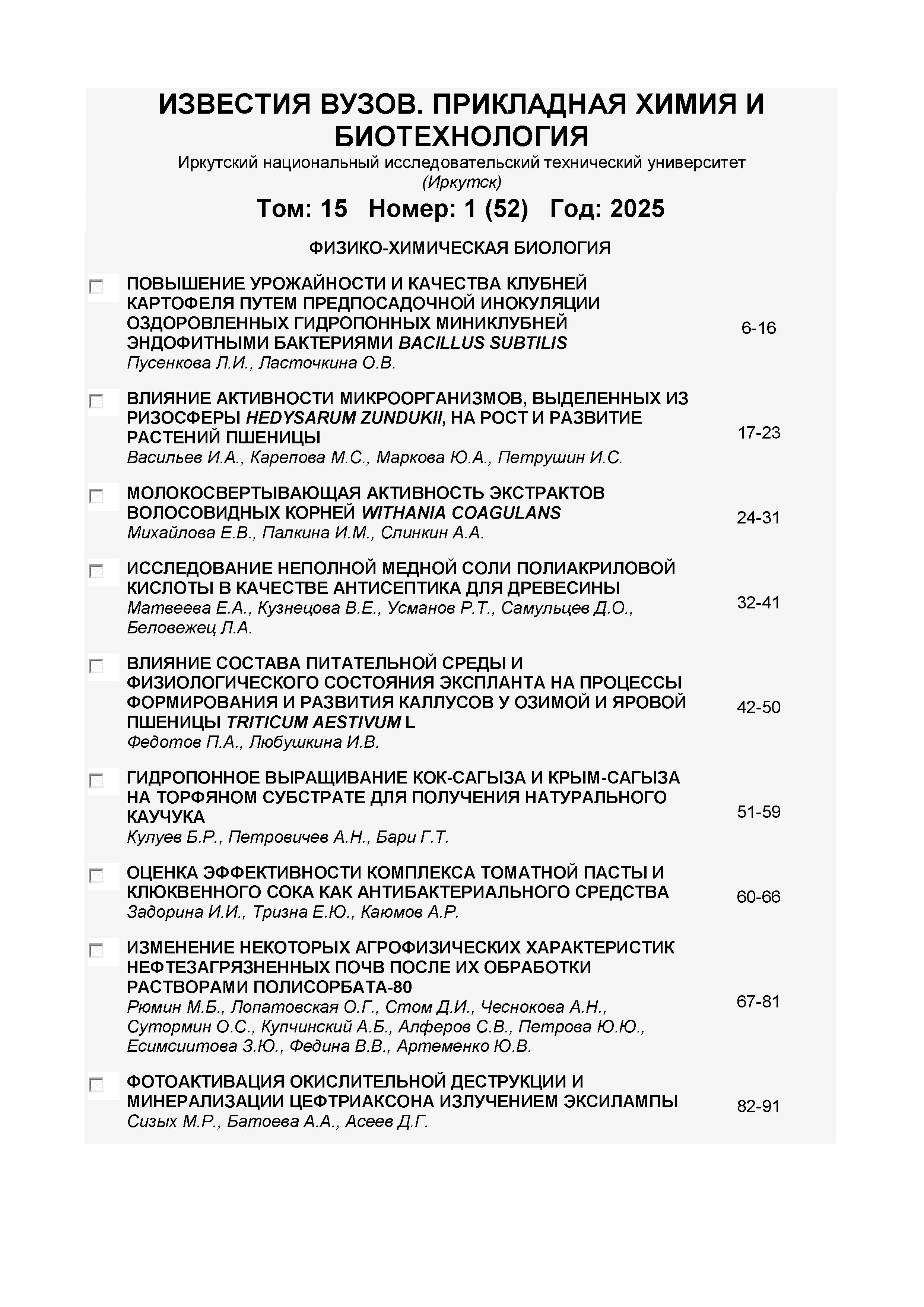 ИЗВЕСТИЯ ВУЗОВ. ПРИКЛАДНАЯ ХИМИЯ И БИОТЕХНОЛОГИЯ

Иркутский национальный исследовательский технический университет (Иркутск)

Том: 15 Номер: 1 (52) Год: 2025

ФИЗИКО-ХИМИЧЕСКАЯ БИОЛОГИЯ

ПОВЫШЕНИЕ УРОЖАЙНОСТИ И КАЧЕСТВА КЛУБНЕЙ КАРТОФЕЛЯ ПУТЕМ ПРЕДПОСАДОЧНОЙ ИНОКУЛЯЦИИ ОЗДОРОВЛЕННЫХ ГИДРОПОННЫХ МИНИКЛУБНЕЙ ЭНДОФИТНЫМИ БАКТЕРИЯМИ BACILLUS SUBTILIS
Пусенкова Л.И., Ласточкина О.В.
6-16

ВЛИЯНИЕ АКТИВНОСТИ МИКРООРГАНИЗМОВ, ВЫДЕЛЕННЫХ ИЗ РИЗОСФЕРЫ HEDYSARUM ZUNDUKII, НА РОСТ И РАЗВИТИЕ РАСТЕНИЙ ПШЕНИЦЫ
Васильев И.А., Карепова М.С., Маркова Ю.А., Петрушин И.С.
17-23

МОЛОКОСВЕРТЫВАЮЩАЯ АКТИВНОСТЬ ЭКСТРАКТОВ ВОЛОСОВИДНЫХ КОРНЕЙ WITHANIA COAGULANS
Михайлова Е.В., Палкина И.М., Слинкин А.А.
24-31

ИССЛЕДОВАНИЕ НЕПОЛНОЙ МЕДНОЙ СОЛИ ПОЛИАКРИЛОВОЙ КИСЛОТЫ В КАЧЕСТВЕ АНТИСЕПТИКА ДЛЯ ДРЕВЕСИНЫ
Матвеева Е.А., Кузнецова В.Е., Усманов Р.Т., Самульцев Д.О., Беловежец Л.А.
32-41

ВЛИЯНИЕ СОСТАВА ПИТАТЕЛЬНОЙ СРЕДЫ И ФИЗИОЛОГИЧЕСКОГО СОСТОЯНИЯ ЭКСПЛАНТА НА ПРОЦЕССЫ ФОРМИРОВАНИЯ И РАЗВИТИЯ КАЛЛУСОВ У ОЗИМОЙ И ЯРОВОЙ ПШЕНИЦЫ TRITICUM AESTIVUM L
Федотов П.А., Любушкина И.В.
42-50

ГИДРОПОННОЕ ВЫРАЩИВАНИЕ КОК-САГЫЗА И КРЫМ-САГЫЗА НА ТОРФЯНОМ СУБСТРАТЕ ДЛЯ ПОЛУЧЕНИЯ НАТУРАЛЬНОГО КАУЧУКА
Кулуев Б.Р., Петровичев А.Н., Бари Г.Т.
51-59

ОЦЕНКА ЭФФЕКТИВНОСТИ КОМПЛЕКСА ТОМАТНОЙ ПАСТЫ И КЛЮКВЕННОГО СОКА КАК АНТИБАКТЕРИАЛЬНОГО СРЕДСТВА
Задорина И.И., Тризна Е.Ю., Каюмов А.Р.
60-66

ИЗМЕНЕНИЕ НЕКОТОРЫХ АГРОФИЗИЧЕСКИХ ХАРАКТЕРИСТИК НЕФТЕЗАГРЯЗНЕННЫХ ПОЧВ ПОСЛЕ ИХ ОБРАБОТКИ РАСТВОРАМИ ПОЛИСОРБАТА-80
Рюмин М.Б., Лопатовская О.Г., Стом Д.И., Чеснокова А.Н., Сутормин О.С., Купчинский А.Б., Алферов С.В., Петрова Ю.Ю., Есимсиитова З.Ю., Федина В.В., Артеменко Ю.В.
67-81

ФОТОАКТИВАЦИЯ ОКИСЛИТЕЛЬНОЙ ДЕСТРУКЦИИ И МИНЕРАЛИЗАЦИИ ЦЕФТРИАКСОНА ИЗЛУЧЕНИЕМ ЭКСИЛАМПЫ
Сизых М.Р., Батоева А.А., Асеев Д.Г.
82-91